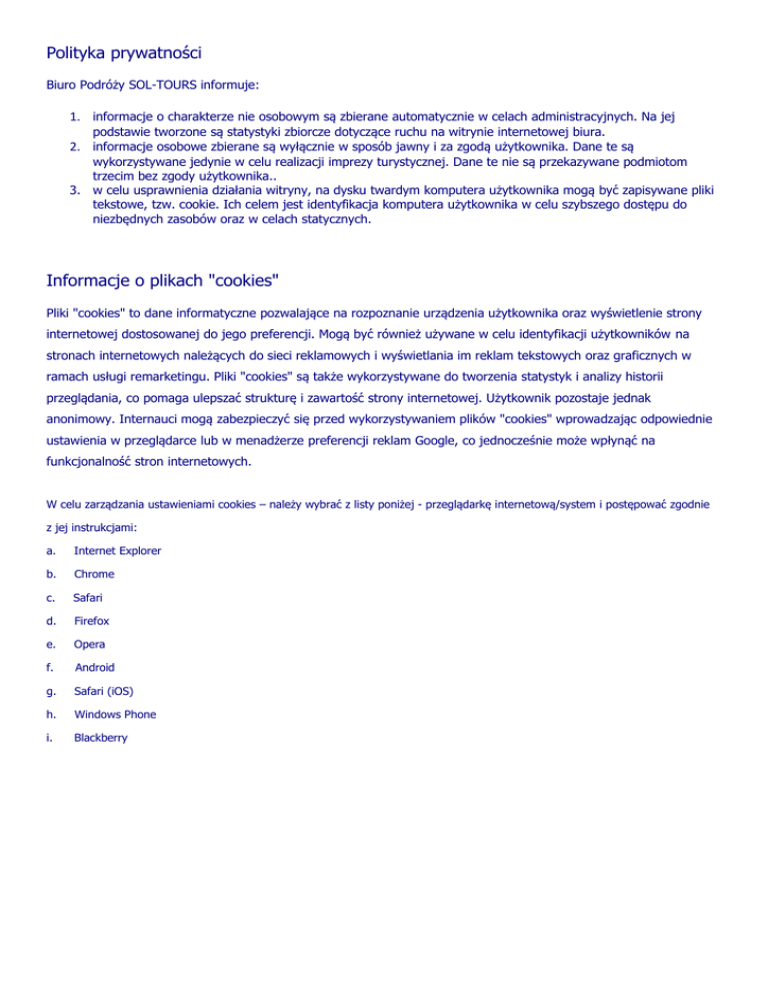 Polityka prywatności

Biuro Podróży SOL-TOURS informuje:

1. informacje o charakterze nie osobowym są zbierane automatycznie w celach administracyjnych. Na jej podstawie tworzone są statystyki zbiorcze dotyczące ruchu na witrynie internetowej biura.
2. informacje osobowe zbierane są wyłącznie w sposób jawny i za zgodą użytkownika. Dane te są wykorzystywane jedynie w celu realizacji imprezy turystycznej. Dane te nie są przekazywane podmiotom trzecim bez zgody użytkownika..
3. w celu usprawnienia działania witryny, na dysku twardym komputera użytkownika mogą być zapisywane pliki tekstowe, tzw. cookie. Ich celem jest identyfikacja komputera użytkownika w celu szybszego dostępu do niezbędnych zasobów oraz w celach statycznych.

Informacje o plikach "cookies"

Pliki "cookies" to dane informatyczne pozwalające na rozpoznanie urządzenia użytkownika oraz wyświetlenie strony internetowej dostosowanej do jego preferencji. Mogą być również używane w celu identyfikacji użytkowników na stronach internetowych należących do sieci reklamowych i wyświetlania im reklam tekstowych oraz graficznych w ramach usługi remarketingu. Pliki "cookies" są także wykorzystywane do tworzenia statystyk i analizy historii przeglądania, co pomaga ulepszać strukturę i zawartość strony internetowej. Użytkownik pozostaje jednak anonimowy. Internauci mogą zabezpieczyć się przed wykorzystywaniem plików "cookies" wprowadzając odpowiednie ustawienia w przeglądarce lub w menadżerze preferencji reklam Google, co jednocześnie może wpłynąć na funkcjonalność stron internetowych.

W celu zarządzania ustawieniami cookies – należy wybrać z listy poniżej - przeglądarkę internetową/system i postępować zgodnie z jej instrukcjami:

a. Internet Explorer

b. Chrome

c. Safari

d. Firefox

e. Opera

f. Android

g. Safari (iOS)

h. Windows Phone

i. Blackberry